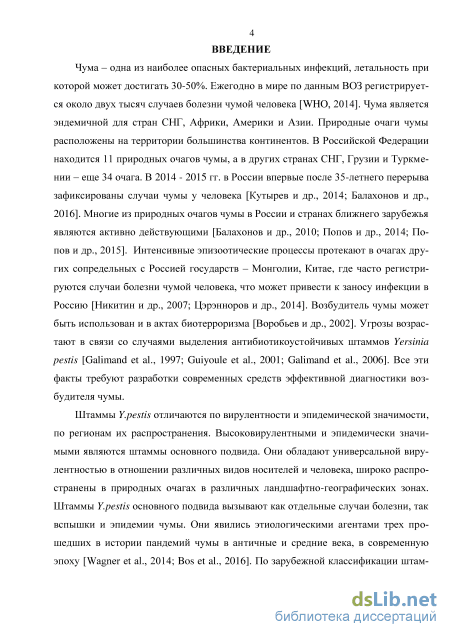 4

ВВЕДЕНИЕ

Чума – одна из наиболее опасных бактериальных инфекций, летальность при которой может достигать 30-50%. Ежегодно в мире по данным ВОЗ регистрируется около двух тысяч случаев болезни чумой человека [WHO, 2014]. Чума является эндемичной для стран СНГ, Африки, Америки и Азии. Природные очаги чумы расположены на территории большинства континентов. В Российской Федерации находится 11 природных очагов чумы, а в других странах СНГ, Грузии и Туркмении – еще 34 очага. В 2014 - 2015 гг. в России впервые после 35-летнего перерыва зафиксированы случаи чумы у человека [Кутырев и др., 2014; Балахонов и др., 2016]. Многие из природных очагов чумы в России и странах ближнего зарубежья являются активно действующими [Балахонов и др., 2010; Попов и др., 2014; Попов и др., 2015]. Интенсивные эпизоотические процессы протекают в очагах других сопредельных с Россией государств – Монголии, Китае, где часто регистрируются случаи болезни чумой человека, что может привести к заносу инфекции в Россию [Никитин и др., 2007; Цэрэнноров и др., 2014]. Возбудитель чумы может быть использован и в актах биотерроризма [Воробьев и др., 2002]. Угрозы возрастают в связи со случаями выделения антибиотикоустойчивых штаммов Yersinia pestis [Galimand et al., 1997; Guiyoule et al., 2001; Galimand et al., 2006]. Все эти факты требуют разработки современных средств эффективной диагностики возбудителя чумы.

Штаммы Y.pestis отличаются по вирулентности и эпидемической значимости, по регионам их распространения. Высоковирулентными и эпидемически значимыми являются штаммы основного подвида. Они обладают универсальной вирулентностью в отношении различных видов носителей и человека, широко распространены в природных очагах в различных ландшафтно-географических зонах. Штаммы Y.pestis основного подвида вызывают как отдельные случаи болезни, так вспышки и эпидемии чумы. Они явились этиологическими агентами трех прошедших в истории пандемий чумы в античные и средние века, в современную эпоху [Wagner et al., 2014; Bos et al., 2016]. По зарубежной классификации штам-

dsLib.net
библиотека диссертаций